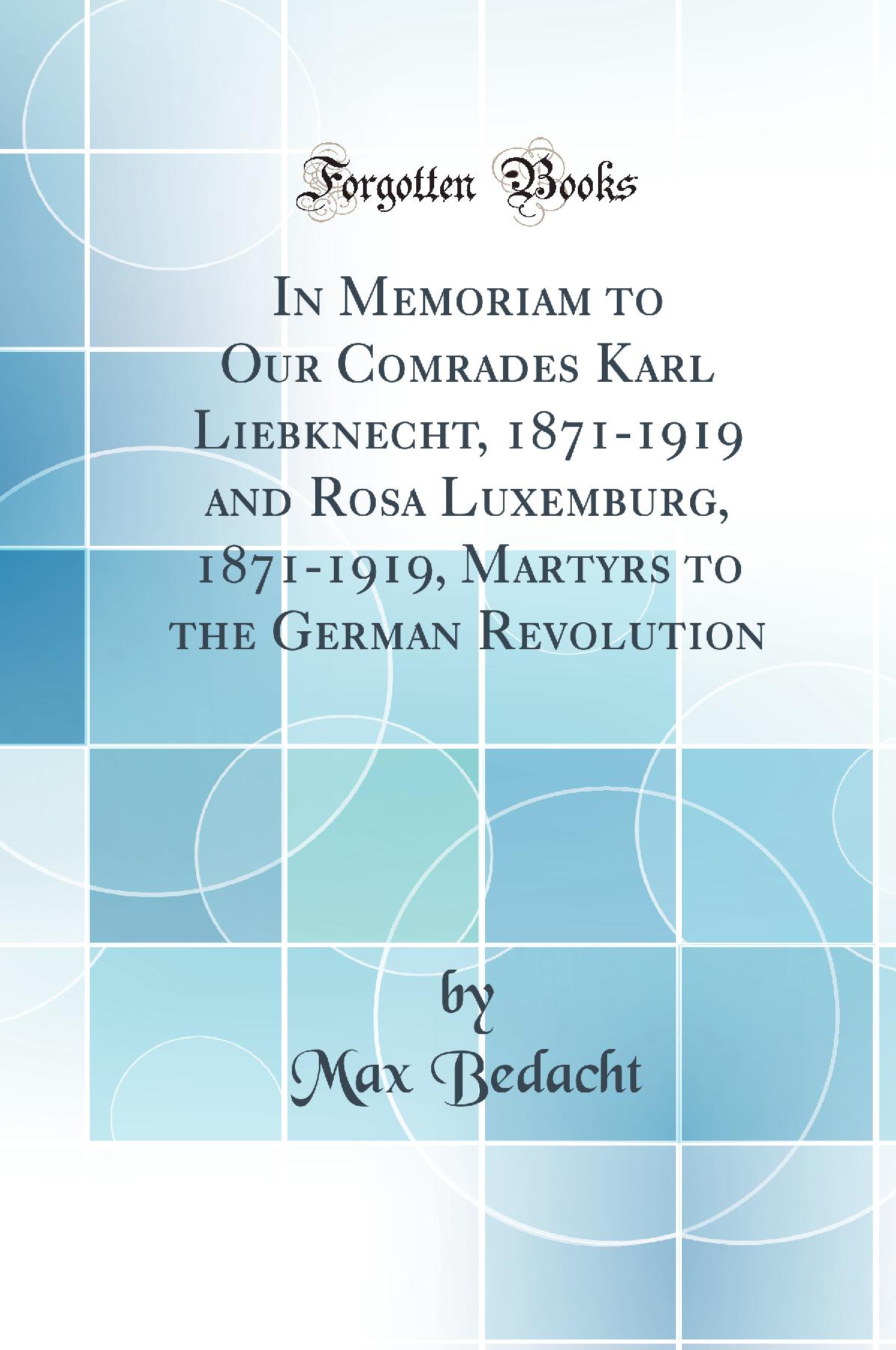 Forgotten Books

In Memoriam to Our Comrades Karl Liebknecht, 1871-1919 and Rosa Luxemburg, 1871-1919, Martyrs to the German Revolution

by
Max Bedacht